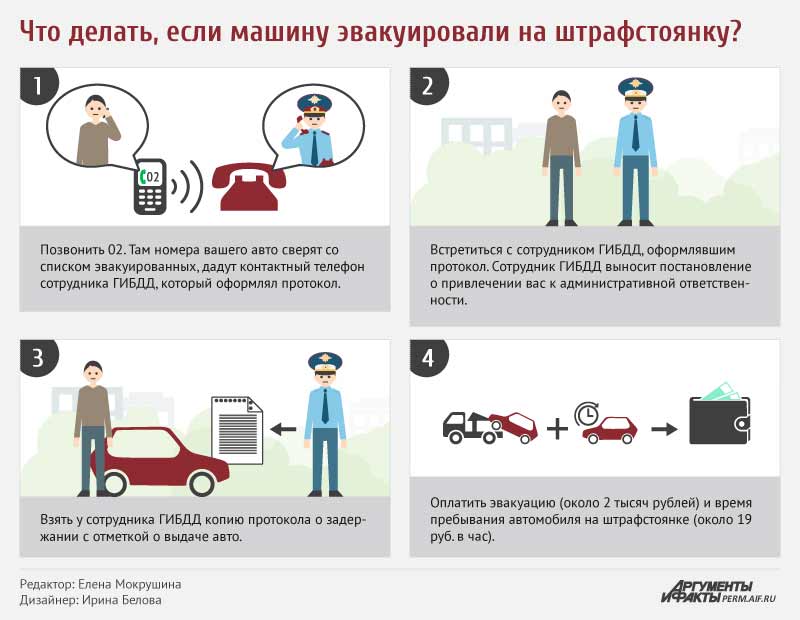 Что делать, если машину эвакуировали на штрафстоянку?

1

02

Позвонить 02. Там номера вашего авто сверят со списком эвакуированных, дадут контактный телефон сотрудника ГИБДД, который оформлял протокол.

2

Встретиться с сотрудником ГИБДД, оформлявшим протокол. Сотрудник ГИБДД выносит постановление о привлечении вас к административной ответственности.

3

Взять у сотрудника ГИБДД копию протокола о задержании с отметкой о выдаче авто.

4

Оплатить эвакуацию (около 2 тысяч рублей) и время пребывания автомобиля на штрафстоянке (около 19 руб. в час).

Редактор: Елена Мокрушина
Дизайнер: Ирина Белова

АРГУМЕНТЫ И ФАКТЫ PERM.AIF.RU